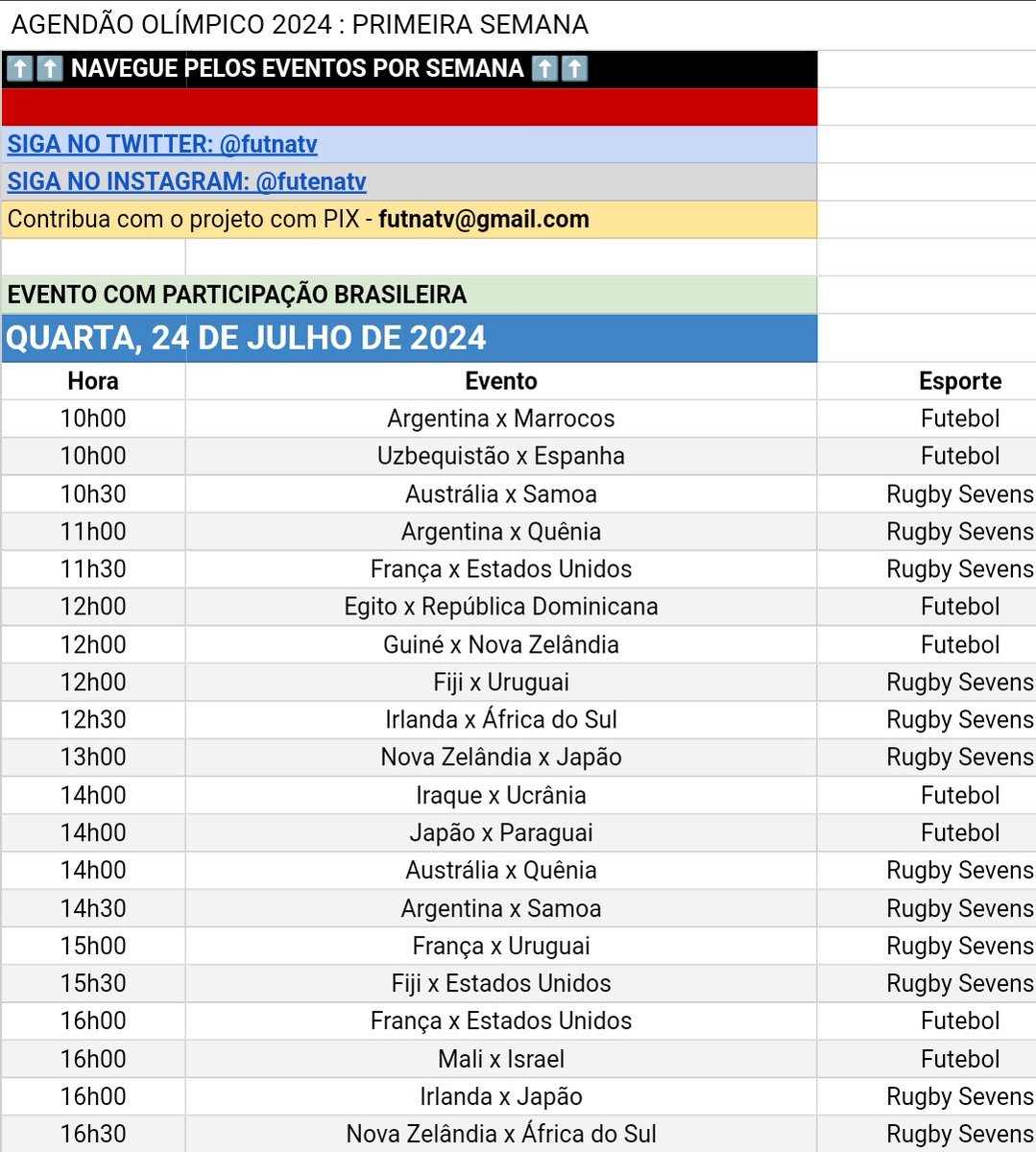 AGENDÃO OLÍMPICO 2024 : PRIMEIRA SEMANA

⬆️⬆️ NAVEGUE PELOS EVENTOS POR SEMANA ⬆️⬆️

SIGA NO TWITTER: @futnatv

SIGA NO INSTAGRAM: @futenatv

Contribua com o projeto com PIX - futnatv@gmail.com

EVENTO COM PARTICIPAÇÃO BRASILEIRA

QUARTA, 24 DE JULHO DE 2024

| Hora | Evento | Esporte |
|---|---|---|
| 10h00 | Argentina x Marrocos | Futebol |
| 10h00 | Uzbequistão x Espanha | Futebol |
| 10h30 | Austrália x Samoa | Rugby Sevens |
| 11h00 | Argentina x Quênia | Rugby Sevens |
| 11h30 | França x Estados Unidos | Rugby Sevens |
| 12h00 | Egito x República Dominicana | Futebol |
| 12h00 | Guiné x Nova Zelândia | Futebol |
| 12h00 | Fiji x Uruguai | Rugby Sevens |
| 12h30 | Irlanda x África do Sul | Rugby Sevens |
| 13h00 | Nova Zelândia x Japão | Rugby Sevens |
| 14h00 | Iraque x Ucrânia | Futebol |
| 14h00 | Japão x Paraguai | Futebol |
| 14h00 | Austrália x Quênia | Rugby Sevens |
| 14h30 | Argentina x Samoa | Rugby Sevens |
| 15h00 | França x Uruguai | Rugby Sevens |
| 15h30 | Fiji x Estados Unidos | Rugby Sevens |
| 16h00 | França x Estados Unidos | Futebol |
| 16h00 | Mali x Israel | Futebol |
| 16h00 | Irlanda x Japão | Rugby Sevens |
| 16h30 | Nova Zelândia x África do Sul | Rugby Sevens |